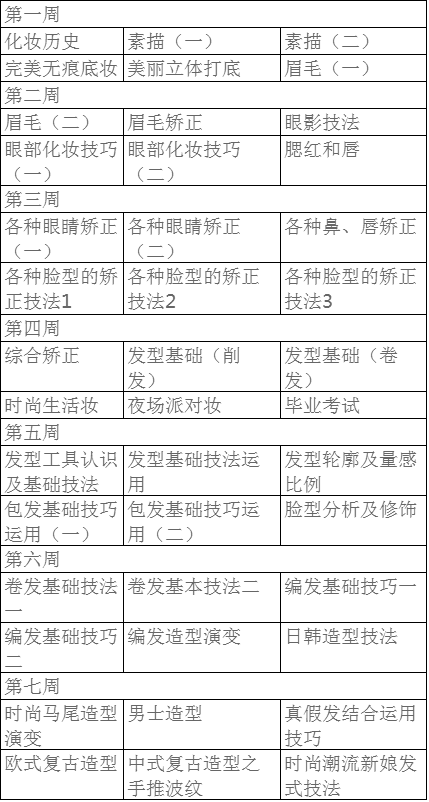 | 第一周 | | |
|---|---|---|
| 化妆历史 | 素描（一） | 素描（二） |
| 完美无痕底妆 | 美丽立体打底 | 眉毛（一） |
| 第二周 | | |
| 眉毛（二） | 眉毛矫正 | 眼影技法 |
| 眼部化妆技巧（一） | 眼部化妆技巧（二） | 腮红和唇 |
| 第三周 | | |
| 各种眼睛矫正（一） | 各种眼睛矫正（二） | 各种鼻、唇矫正 |
| 各种脸型的矫正技法1 | 各种脸型的矫正技法2 | 各种脸型的矫正技法3 |
| 第四周 | | |
| 综合矫正 | 发型基础（削发） | 发型基础（卷发） |
| 时尚生活妆 | 夜场派对妆 | 毕业考试 |
| 第五周 | | |
| 发型工具认识及基础技法 | 发型基础技法运用 | 发型轮廓及量感比例 |
| 包发基础技巧运用（一） | 包发基础技巧运用（二） | 脸型分析及修饰 |
| 第六周 | | |
| 卷发基础技法一 | 卷发基本技法二 | 编发基础技巧一 |
| 编发基础技巧二 | 编发造型演变 | 日韩造型技法 |
| 第七周 | | |
| 时尚马尾造型演变 | 男士造型 | 真假发结合运用技巧 |
| 欧式复古造型 | 中式复古造型之手推波纹 | 时尚潮流新娘发式技法 |